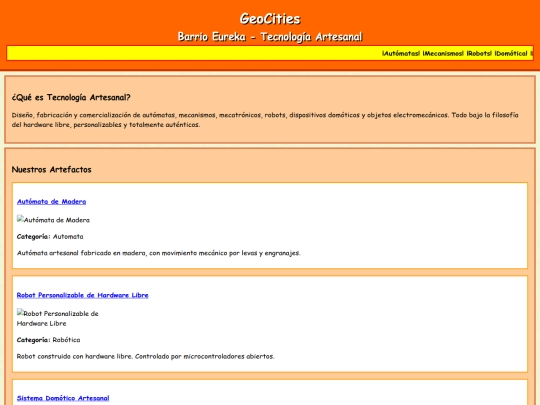 GeoCities

Barrio Eureka - Tecnología Artesanal

¡Autómatas! ¡Mecanismos! ¡Robots! ¡Domótica! ¡

¿Qué es Tecnología Artesanal?

Diseño, fabricación y comercialización de autómatas, mecanismos, mecatrónicos, robots, dispositivos domóticos y objetos electromecánicos. Todo bajo la filosofía del hardware libre, personalizables y totalmente auténticos.

Nuestros Artefactos

Autómata de Madera

Autómata de Madera

Categoría: Automata

Autómata artesanal fabricado en madera, con movimiento mecánico por levas y engranajes.

Robot Personalizable de Hardware Libre

Robot Personalizable de Hardware Libre

Categoría: Robótica

Robot construido con hardware libre. Controlado por microcontroladores abiertos.

Sistema Domótico Artesanal